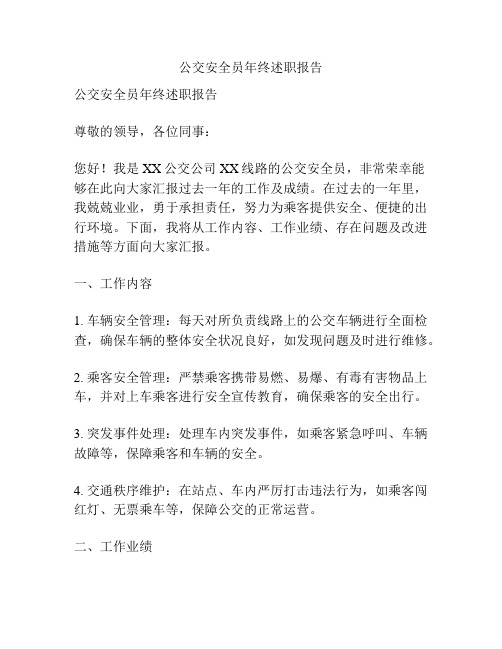 公交安全员年终述职报告

公交安全员年终述职报告

尊敬的领导，各位同事：

您好！我是 XX 公交公司 XX 线路的公交安全员，非常荣幸能够在此向大家汇报过去一年的工作及成绩。在过去的一年里，我兢兢业业，勇于承担责任，努力为乘客提供安全、便捷的出行环境。下面，我将从工作内容、工作业绩、存在问题及改进措施等方面向大家汇报。

一、工作内容

1. 车辆安全管理：每天对所负责线路上的公交车辆进行全面检查，确保车辆的整体安全状况良好，如发现问题及时进行维修。

2. 乘客安全管理：严禁乘客携带易燃、易爆、有毒有害物品上车，并对上车乘客进行安全宣传教育，确保乘客的安全出行。

3. 突发事件处理：处理车内突发事件，如乘客紧急呼叫、车辆故障等，保障乘客和车辆的安全。

4. 交通秩序维护：在站点、车内严厉打击违法行为，如乘客闯红灯、无票乘车等，保障公交的正常运营。

二、工作业绩